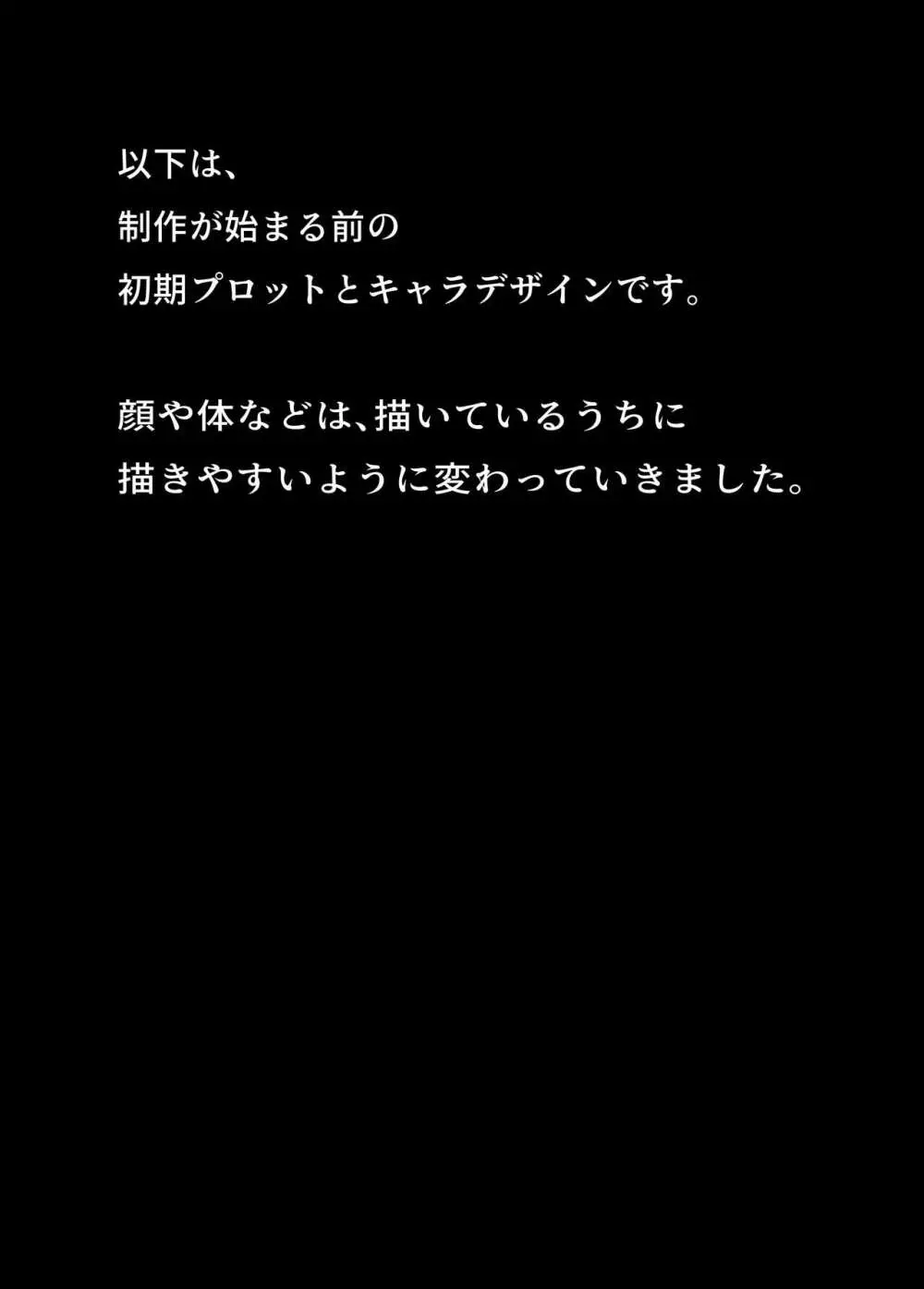 以下は、
制作が始まる前の
初期プロットとキャラデザインです。

顔や体などは、描いているうちに
描きやすいように変わっていきました。